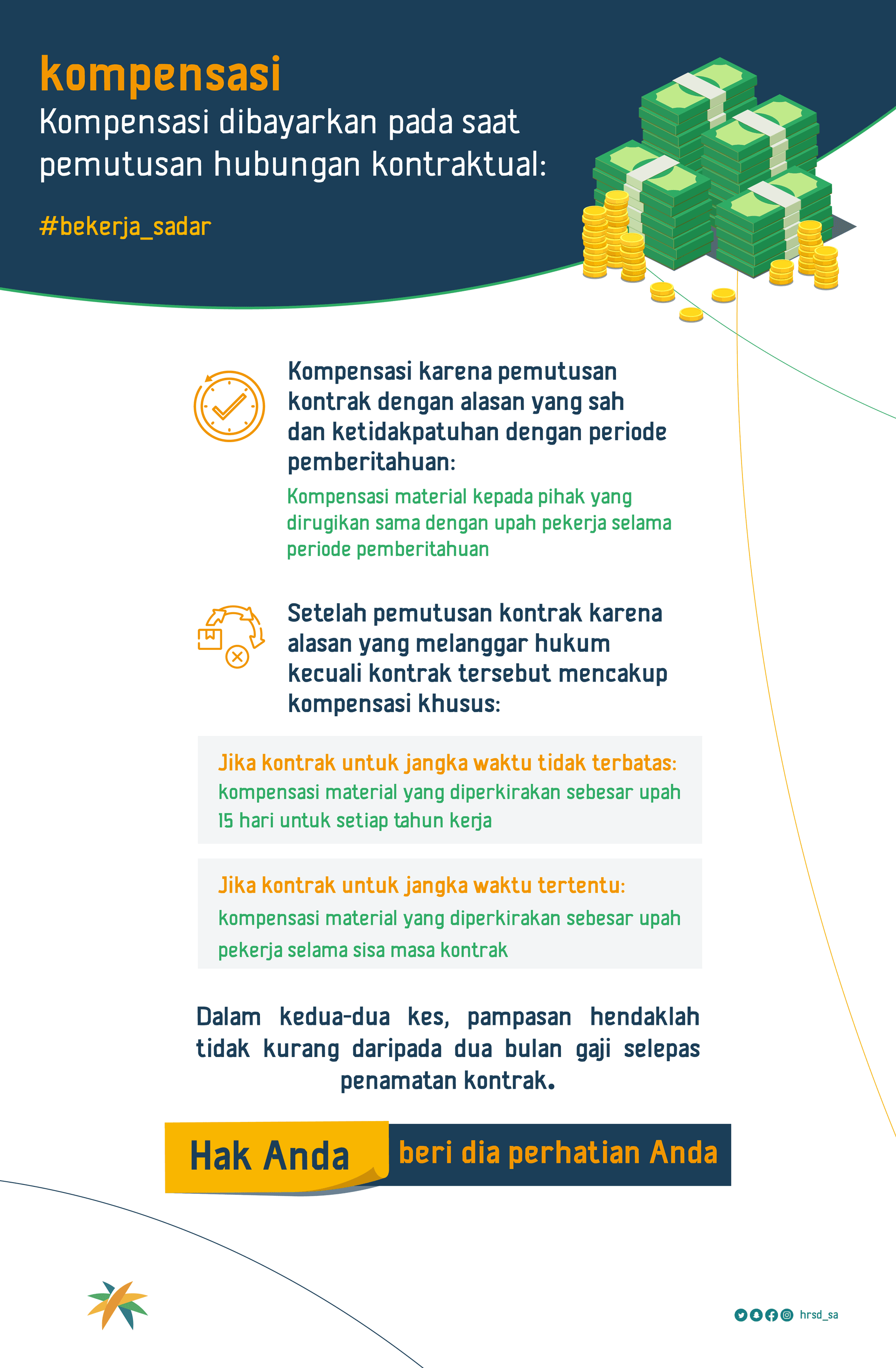 kompensasi

Kompensasi dibayarkan pada saat pemutusan hubungan kontraktual:

#bekerja_sadar

Kompensasi karena pemutusan kontrak dengan alasan yang sah dan ketidakpatuhan dengan periode pemberitahuan:

Kompensasi material kepada pihak yang dirugikan sama dengan upah pekerja selama periode pemberitahuan

Setelah pemutusan kontrak karena alasan yang melanggar hukum kecuali kontrak tersebut mencakup kompensasi khusus:

Jika kontrak untuk jangka waktu tidak terbatas:
kompensasi material yang diperkirakan sebesar upah 15 hari untuk setiap tahun kerja

Jika kontrak untuk jangka waktu tertentu:
kompensasi material yang diperkirakan sebesar upah pekerja selama sisa masa kontrak

Dalam kedua-dua kes, pampasan hendaklah tidak kurang daripada dua bulan gaji selepas penamatan kontrak.

Hak Anda

beri dia perhatian Anda

hrsd_sa